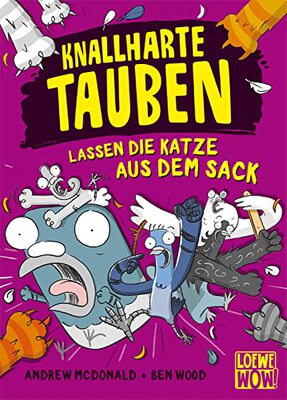 KNALLHARTE TAUBEN

LASSEN DIE KATZE AUS DEM SACK

ANDREW MCDONALD • BEN WOOD

LOEWE WOW!